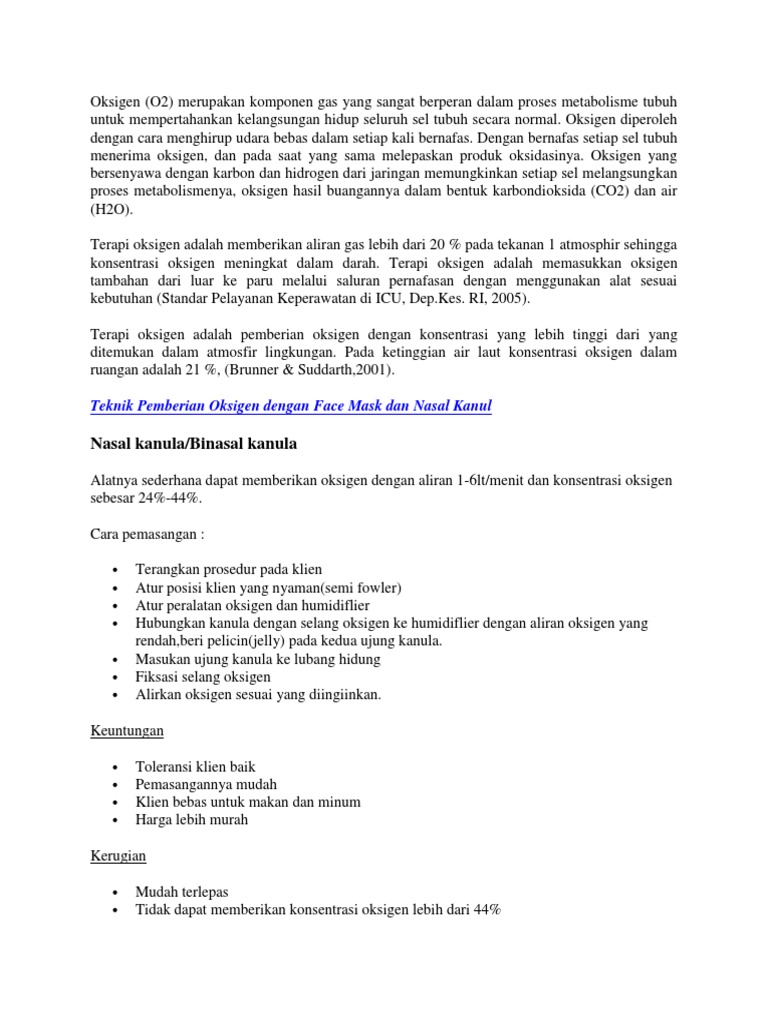 Oksigen (O2) merupakan komponen gas yang sangat berperan dalam proses metabolisme tubuh untuk mempertahankan kelangsungan hidup seluruh sel tubuh secara normal. Oksigen diperoleh dengan cara menghirup udara bebas dalam setiap kali bernafas. Dengan bernafas setiap sel tubuh menerima oksigen, dan pada saat yang sama melepaskan produk oksidasinya. Oksigen yang bersenyawa dengan karbon dan hidrogen dari jaringan memungkinkan setiap sel melangsungkan proses metabolismenya, oksigen hasil buangannya dalam bentuk karbondioksida (CO2) dan air (H2O).

Terapi oksigen adalah memberikan aliran gas lebih dari 20 % pada tekanan 1 atmosphir sehingga konsentrasi oksigen meningkat dalam darah. Terapi oksigen adalah memasukkan oksigen tambahan dari luar ke paru melalui saluran pernafasan dengan menggunakan alat sesuai kebutuhan (Standar Pelayanan Keperawatan di ICU, Dep.Kes. RI, 2005).

Terapi oksigen adalah pemberian oksigen dengan konsentrasi yang lebih tinggi dari yang ditemukan dalam atmosfir lingkungan. Pada ketinggian air laut konsentrasi oksigen dalam ruangan adalah 21 %, (Brunner & Suddarth,2001).

Teknik Pemberian Oksigen dengan Face Mask dan Nasal Kanul

Nasal kanula/Binasal kanula

Alatnya sederhana dapat memberikan oksigen dengan aliran 1-6lt/menit dan konsentrasi oksigen sebesar 24%-44%.

Cara pemasangan :

• Terangkan prosedur pada klien
• Atur posisi klien yang nyaman(semi fowler)
• Atur peralatan oksigen dan humidiflier
• Hubungkan kanula dengan selang oksigen ke humidiflier dengan aliran oksigen yang rendah,beri pelicin(jelly) pada kedua ujung kanula.
• Masukan ujung kanula ke lubang hidung
• Fiksasi selang oksigen
• Alirkan oksigen sesuai yang diingiinkan.

Keuntungan

• Toleransi klien baik
• Pemasangannya mudah
• Klien bebas untuk makan dan minum
• Harga lebih murah

Kerugian

• Mudah terlepas
• Tidak dapat memberikan konsentrasi oksigen lebih dari 44%